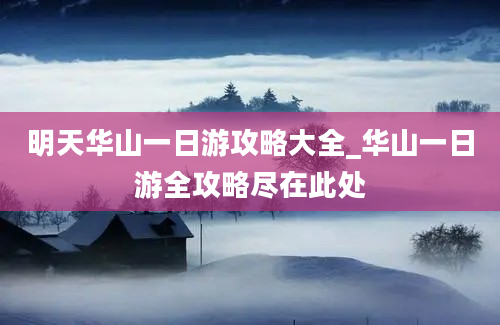 明天华山一日游攻略大全_华山一日游全攻略尽在此处